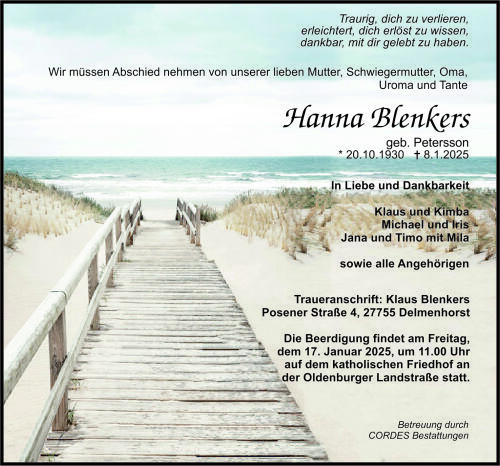 Traurig, dich zu verlieren,
erleichtert, dich erlöst zu wissen,
dankbar, mit dir gelebt zu haben.

Wir müssen Abschied nehmen von unserer lieben Mutter, Schwiegermutter, Oma, Uroma und Tante

Hanna Blenkers

geb. Petersson
* 20.10.1930 † 8.1.2025

In Liebe und Dankbarkeit

Klaus und Kimba
Michael und Iris
Jana und Timo mit Mila

sowie alle Angehörigen

Traueranschrift: Klaus Blenkers
Posener Straße 4, 27755 Delmenhorst

Die Beerdigung findet am Freitag, dem 17. Januar 2025, um 11.00 Uhr auf dem katholischen Friedhof an der Oldenburger Landstraße statt.

Betreuung durch
CORDES Bestattungen